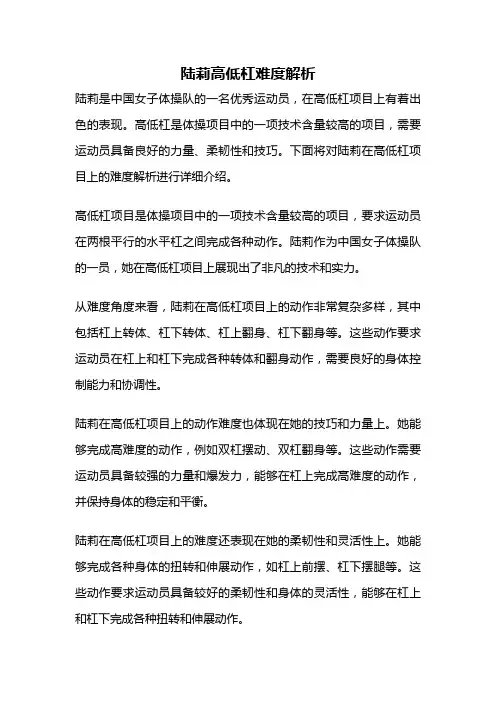 陆莉高低杠难度解析

陆莉是中国女子体操队的一名优秀运动员，在高低杠项目上有着出色的表现。高低杠是体操项目中的一项技术含量较高的项目，需要运动员具备良好的力量、柔韧性和技巧。下面将对陆莉在高低杠项目上的难度解析进行详细介绍。

高低杠项目是体操项目中的一项技术含量较高的项目，要求运动员在两根平行的水平杠之间完成各种动作。陆莉作为中国女子体操队的一员，她在高低杠项目上展现出了非凡的技术和实力。

从难度角度来看，陆莉在高低杠项目上的动作非常复杂多样，其中包括杠上转体、杠下转体、杠上翻身、杠下翻身等。这些动作要求运动员在杠上和杠下完成各种转体和翻身动作，需要良好的身体控制能力和协调性。

陆莉在高低杠项目上的动作难度也体现在她的技巧和力量上。她能够完成高难度的动作，例如双杠摆动、双杠翻身等。这些动作需要运动员具备较强的力量和爆发力，能够在杠上完成高难度的动作，并保持身体的稳定和平衡。

陆莉在高低杠项目上的难度还表现在她的柔韧性和灵活性上。她能够完成各种身体的扭转和伸展动作，如杠上前摆、杠下摆腿等。这些动作要求运动员具备较好的柔韧性和身体的灵活性，能够在杠上和杠下完成各种扭转和伸展动作。